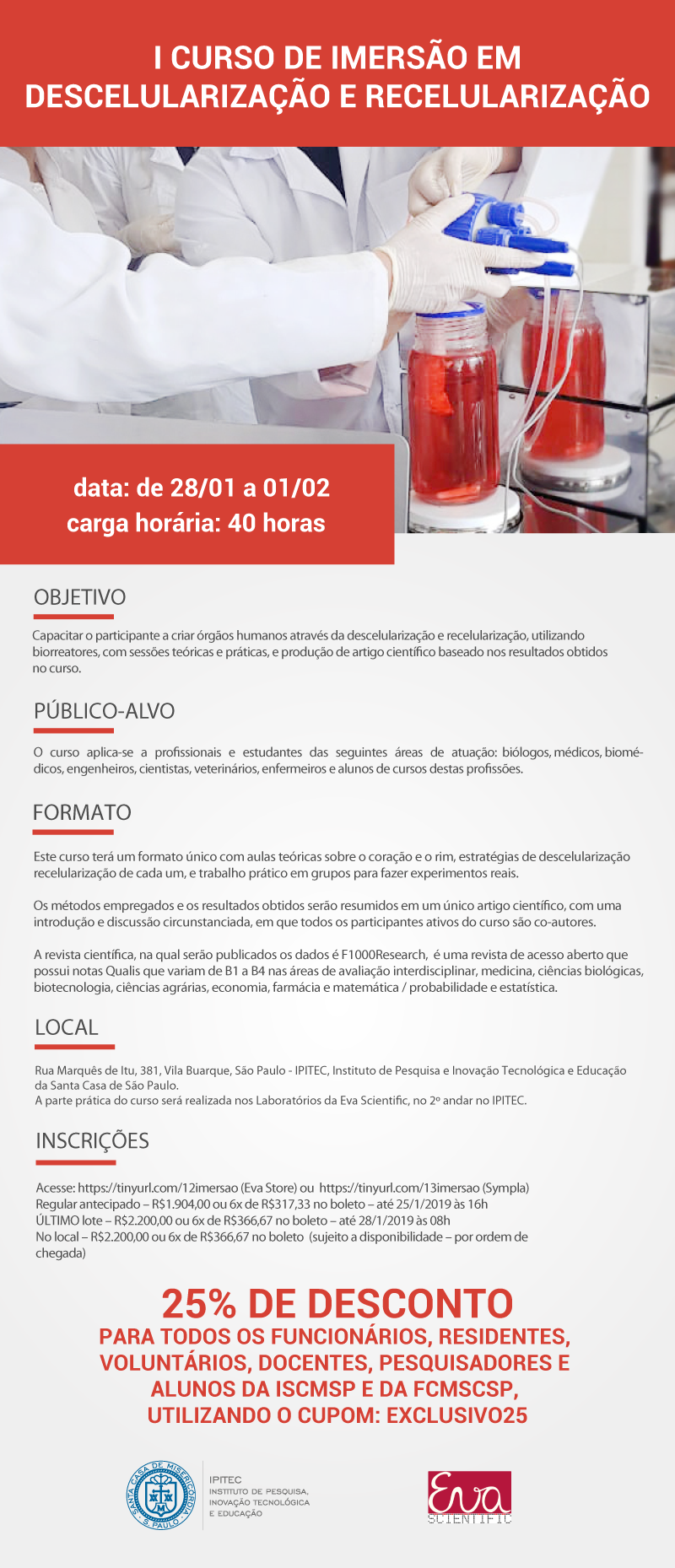 I CURSO DE IMERSÃO EM DESCELULARIZAÇÃO E RECELULARIZAÇÃO

data: de 28/01 a 01/02
carga horária: 40 horas

OBJETIVO

Capacitar o participante a criar órgãos humanos através da descelularização e recelularização, utilizando biorreatores, com sessões teóricas e práticas, e produção de artigo científico baseado nos resultados obtidos no curso.

PÚBLICO-ALVO

O curso aplica-se a profissionais e estudantes das seguintes áreas de atuação: biólogos, médicos, biomédicos, engenheiros, cientistas, veterinários, enfermeiros e alunos de cursos destas profissões.

FORMATO

Este curso terá um formato único com aulas teóricas sobre o coração e o rim, estratégias de descelularização recelularização de cada um, e trabalho prático em grupos para fazer experimentos reais.

Os métodos empregados e os resultados obtidos serão resumidos em um único artigo científico, com uma introdução e discussão circunstanciada, em que todos os participantes ativos do curso são co-autores.

A revista científica, na qual serão publicados os dados é F1000Research, é uma revista de acesso aberto que possui notas Qualis que variam de B1 a B4 nas áreas de avaliação interdisciplinar, medicina, ciências biológicas, biotecnologia, ciências agrárias, economia, farmácia e matemática / probabilidade e estatística.

LOCAL

Rua Marquês de Itu, 381, Vila Buarque, São Paulo - IPITEC, Instituto de Pesquisa e Inovação Tecnológica e Educação da Santa Casa de São Paulo.
A parte prática do curso será realizada nos Laboratórios da Eva Scientific, no 2º andar no IPITEC.

INSCRIÇÕES

Acesse: https://tinyurl.com/12imersao (Eva Store) ou https://tinyurl.com/13imersao (Sympla)
Regular antecipado – R$1.904,00 ou 6x de R$317,33 no boleto – até 25/1/2019 às 16h
ÚLTIMO lote – R$2.200,00 ou 6x de R$366,67 no boleto – até 28/1/2019 às 08h
No local – R$2.200,00 ou 6x de R$366,67 no boleto (sujeito a disponibilidade – por ordem de chegada)

25% DE DESCONTO
PARA TODOS OS FUNCIONÁRIOS, RESIDENTES, VOLUNTÁRIOS, DOCENTES, PESQUISADORES E ALUNOS DA ISCMSP E DA FCMSCSP, UTILIZANDO O CUPOM: EXCLUSIVO25

SANTA CASA DE MISERICÓRDIA S. PAULO

IPITEC
INSTITUTO DE PESQUISA, INOVAÇÃO TECNOLÓGICA E EDUCAÇÃO

Eva SCIENTIFIC